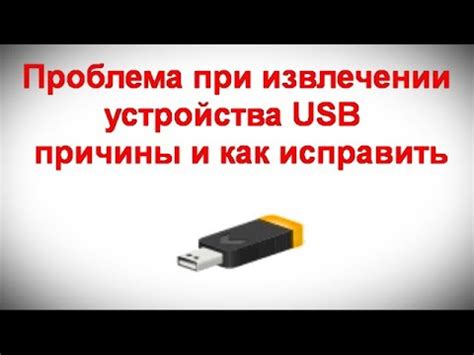 Проблема при извлечении устройства USB причины и как исправить